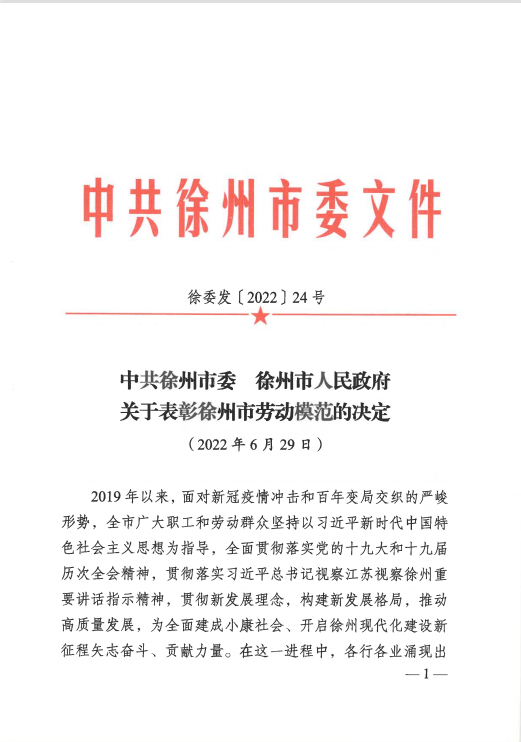 中共徐州市委文件

徐委发〔2022〕24号

中共徐州市委　徐州市人民政府
关于表彰徐州市劳动模范的决定
（2022年6月29日）

2019年以来，面对新冠疫情冲击和百年变局交织的严峻形势，全市广大职工和劳动群众坚持以习近平新时代中国特色社会主义思想为指导，全面贯彻落实党的十九大和十九届历次全会精神，贯彻落实习近平总书记视察江苏视察徐州重要讲话指示精神，贯彻新发展理念，构建新发展格局，推动高质量发展，为全面建成小康社会、开启徐州现代化建设新征程矢志奋斗、贡献力量。在这一进程中，各行各业涌现出

—1—